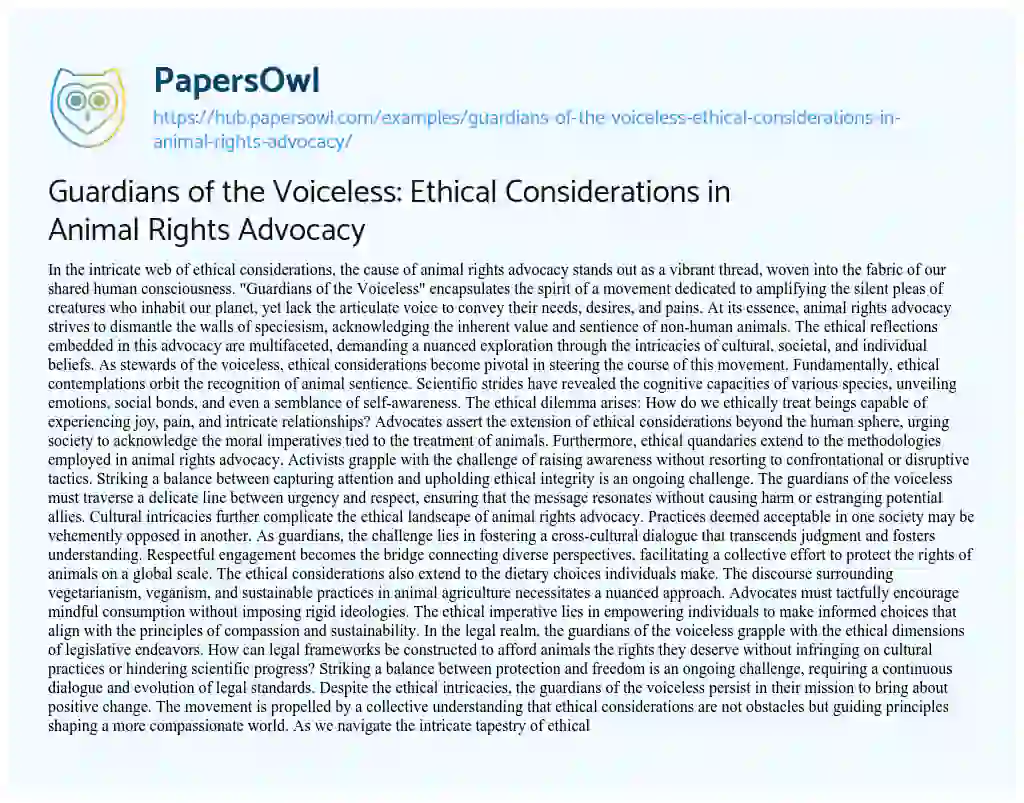 PapersOwl

https://hub.papersowl.com/examples/guardians-of-the-voiceless-ethical-considerations-in-animal-rights-advocacy/

Guardians of the Voiceless: Ethical Considerations in Animal Rights Advocacy

In the intricate web of ethical considerations, the cause of animal rights advocacy stands out as a vibrant thread, woven into the fabric of our shared human consciousness. "Guardians of the Voiceless" encapsulates the spirit of a movement dedicated to amplifying the silent pleas of creatures who inhabit our planet, yet lack the articulate voice to convey their needs, desires, and pains. At its essence, animal rights advocacy strives to dismantle the walls of speciesism, acknowledging the inherent value and sentience of non-human animals. The ethical reflections embedded in this advocacy are multifaceted, demanding a nuanced exploration through the intricacies of cultural, societal, and individual beliefs. As stewards of the voiceless, ethical considerations become pivotal in steering the course of this movement. Fundamentally, ethical contemplations orbit the recognition of animal sentience. Scientific strides have revealed the cognitive capacities of various species, unveiling emotions, social bonds, and even a semblance of self-awareness. The ethical dilemma arises: How do we ethically treat beings capable of experiencing joy, pain, and intricate relationships? Advocates assert the extension of ethical considerations beyond the human sphere, urging society to acknowledge the moral imperatives tied to the treatment of animals. Furthermore, ethical quandaries extend to the methodologies employed in animal rights advocacy. Activists grapple with the challenge of raising awareness without resorting to confrontational or disruptive tactics. Striking a balance between capturing attention and upholding ethical integrity is an ongoing challenge. The guardians of the voiceless must traverse a delicate line between urgency and respect, ensuring that the message resonates without causing harm or estranging potential allies. Cultural intricacies further complicate the ethical landscape of animal rights advocacy. Practices deemed acceptable in one society may be vehemently opposed in another. As guardians, the challenge lies in fostering a cross-cultural dialogue that transcends judgment and fosters understanding. Respectful engagement becomes the bridge connecting diverse perspectives, facilitating a collective effort to protect the rights of animals on a global scale. The ethical considerations also extend to the dietary choices individuals make. The discourse surrounding vegetarianism, veganism, and sustainable practices in animal agriculture necessitates a nuanced approach. Advocates must tactfully encourage mindful consumption without imposing rigid ideologies. The ethical imperative lies in empowering individuals to make informed choices that align with the principles of compassion and sustainability. In the legal realm, the guardians of the voiceless grapple with the ethical dimensions of legislative endeavors. How can legal frameworks be constructed to afford animals the rights they deserve without infringing on cultural practices or hindering scientific progress? Striking a balance between protection and freedom is an ongoing challenge, requiring a continuous dialogue and evolution of legal standards. Despite the ethical intricacies, the guardians of the voiceless persist in their mission to bring about positive change. The movement is propelled by a collective understanding that ethical considerations are not obstacles but guiding principles shaping a more compassionate world. As we navigate the intricate tapestry of ethical